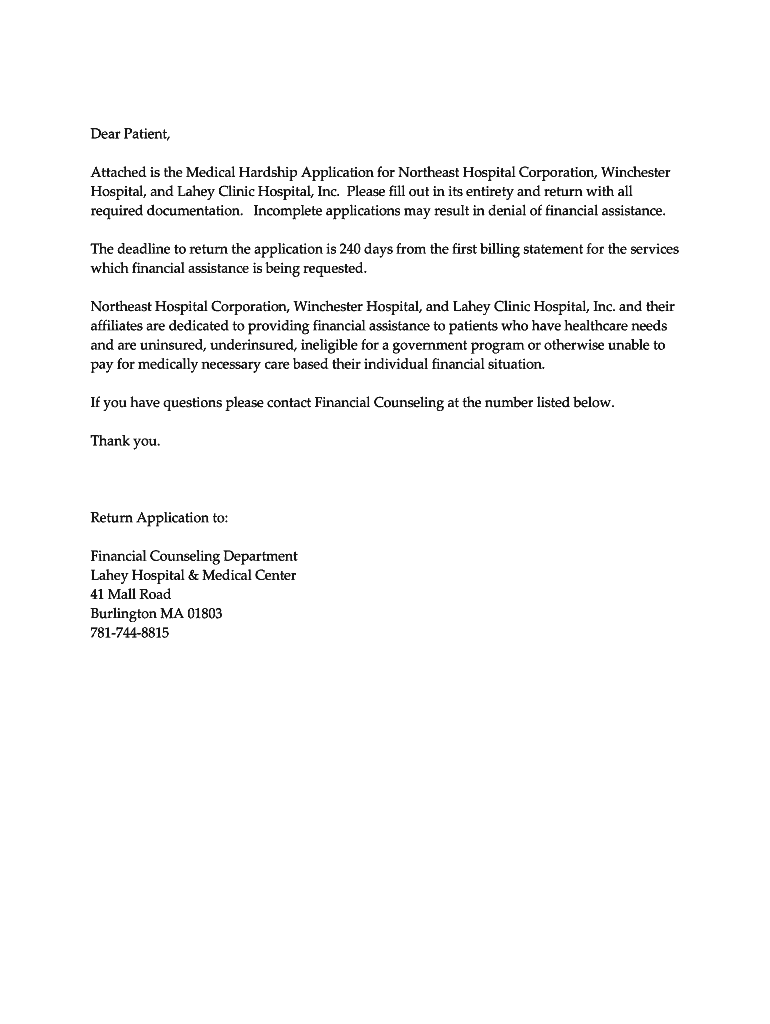 Dear Patient,

Attached is the Medical Hardship Application for Northeast Hospital Corporation, Winchester Hospital, and Lahey Clinic Hospital, Inc. Please fill out in its entirety and return with all required documentation. Incomplete applications may result in denial of financial assistance.

The deadline to return the application is 240 days from the first billing statement for the services which financial assistance is being requested.

Northeast Hospital Corporation, Winchester Hospital, and Lahey Clinic Hospital, Inc. and their affiliates are dedicated to providing financial assistance to patients who have healthcare needs and are uninsured, underinsured, ineligible for a government program or otherwise unable to pay for medically necessary care based their individual financial situation.

If you have questions please contact Financial Counseling at the number listed below.

Thank you.

Return Application to:

Financial Counseling Department
Lahey Hospital & Medical Center
41 Mall Road
Burlington MA 01803
781-744-8815